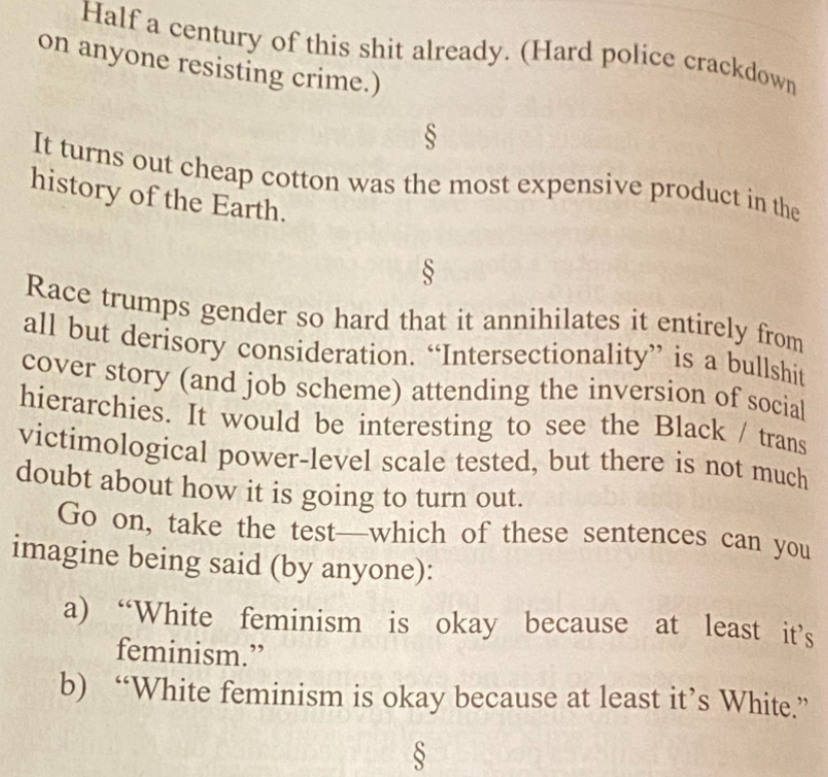 Half a century of this shit already. (Hard police crackdown on anyone resisting crime.)

§

It turns out cheap cotton was the most expensive product in the history of the Earth.

§

Race trumps gender so hard that it annihilates it entirely from all but derisory consideration. "Intersectionality" is a bullshit cover story (and job scheme) attending the inversion of social hierarchies. It would be interesting to see the Black / trans victimological power-level scale tested, but there is not much doubt about how it is going to turn out.

Go on, take the test—which of these sentences can you imagine being said (by anyone):

a) "White feminism is okay because at least it's feminism."

b) "White feminism is okay because at least it's White."

§